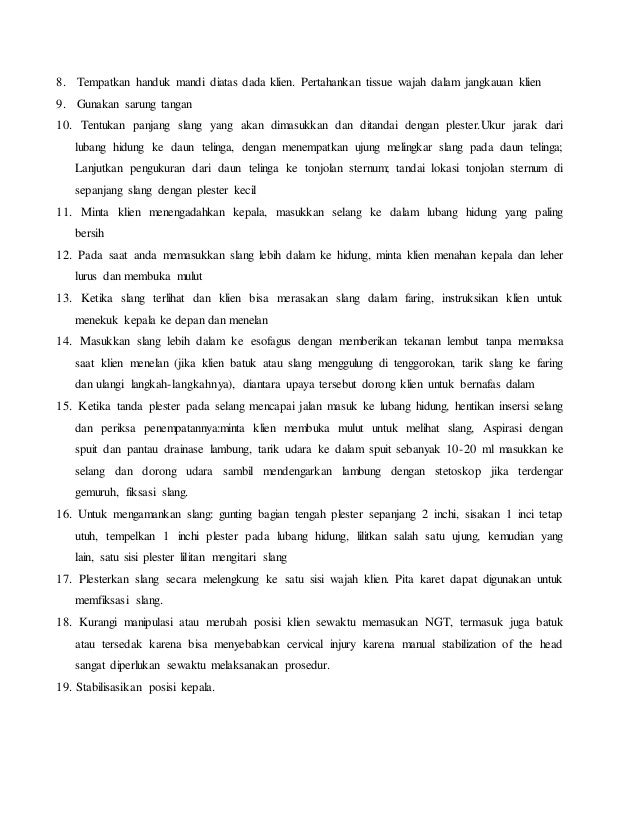 8. Tempatkan handuk mandi diatas dada klien. Pertahankan tissue wajah dalam jangkauan klien

9. Gunakan sarung tangan

10. Tentukan panjang slang yang akan dimasukkan dan ditandai dengan plester.Ukur jarak dari lubang hidung ke daun telinga, dengan menempatkan ujung melingkar slang pada daun telinga; Lanjutkan pengukuran dari daun telinga ke tonjolan sternum; tandai lokasi tonjolan sternum di sepanjang slang dengan plester kecil

11. Minta klien menengadahkan kepala, masukkan selang ke dalam lubang hidung yang paling bersih

12. Pada saat anda memasukkan slang lebih dalam ke hidung, minta klien menahan kepala dan leher lurus dan membuka mulut

13. Ketika slang terlihat dan klien bisa merasakan slang dalam faring, instruksikan klien untuk menekuk kepala ke depan dan menelan

14. Masukkan slang lebih dalam ke esofagus dengan memberikan tekanan lembut tanpa memaksa saat klien menelan (jika klien batuk atau slang menggulung di tenggorokan, tarik slang ke faring dan ulangi langkah-langkahnya), diantara upaya tersebut dorong klien untuk bernafas dalam

15. Ketika tanda plester pada selang mencapai jalan masuk ke lubang hidung, hentikan insersi selang dan periksa penempatannya:minta klien membuka mulut untuk melihat slang, Aspirasi dengan spuit dan pantau drainase lambung, tarik udara ke dalam spuit sebanyak 10-20 ml masukkan ke selang dan dorong udara sambil mendengarkan lambung dengan stetoskop jika terdengar gemuruh, fiksasi slang.

16. Untuk mengamankan slang: gunting bagian tengah plester sepanjang 2 inchi, sisakan 1 inci tetap utuh, tempelkan 1 inchi plester pada lubang hidung, lilitkan salah satu ujung, kemudian yang lain, satu sisi plester lilitan mengitari slang

17. Plesterkan slang secara melengkung ke satu sisi wajah klien. Pita karet dapat digunakan untuk memfiksasi slang.

18. Kurangi manipulasi atau merubah posisi klien sewaktu memasukan NGT, termasuk juga batuk atau tersedak karena bisa menyebabkan cervical injury karena manual stabilization of the head sangat diperlukan sewaktu melaksanakan prosedur.

19. Stabilisasikan posisi kepala.